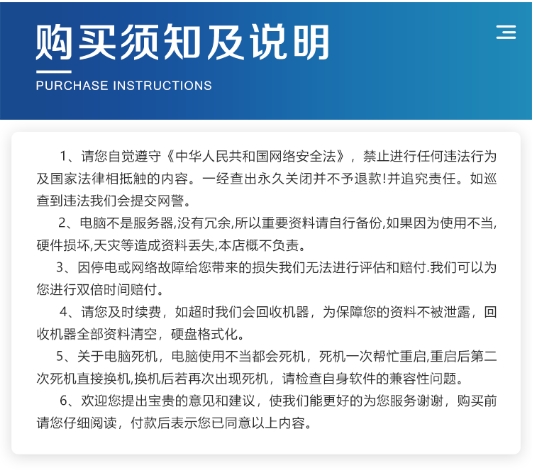 购买须知及说明

PURCHASE INSTRUCTIONS

1、请您自觉遵守《中华人民共和国网络安全法》，禁止进行任何违法行为及国家法律相抵触的内容。一经查出永久关闭并不予退款!并追究责任。如巡查到违法我们会提交网警。

2、电脑不是服务器,没有冗余,所以重要资料请自行备份,如果因为使用不当,硬件损坏,天灾等造成资料丢失,本店概不负责。

3、因停电或网络故障给您带来的损失我们无法进行评估和赔付.我们可以为您进行双倍时间赔付。

4、请您及时续费，如超时我们会回收机器，为保障您的资料不被泄露，回收机器全部资料清空，硬盘格式化。

5、关于电脑死机，电脑使用不当都会死机，死机一次帮忙重启,重启后第二次死机直接换机,换机后若再次出现死机，请检查自身软件的兼容性问题。

6、欢迎您提出宝贵的意见和建议，使我们能更好的为您服务谢谢，购买前请您仔细阅读，付款后表示您已同意以上内容。